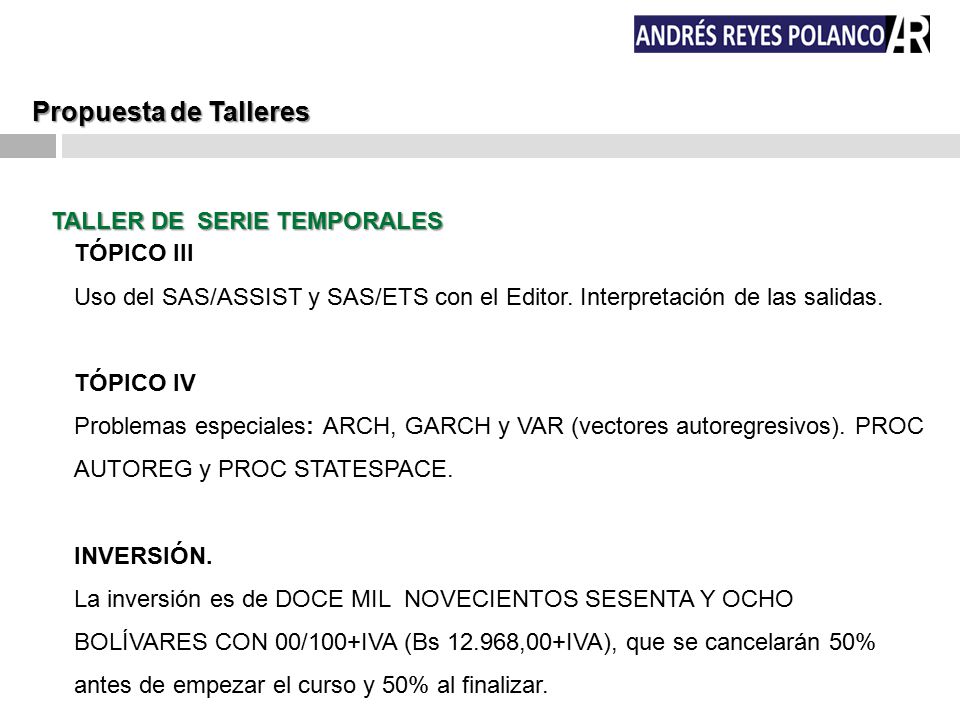 ANDRÉS REYES POLANCO AR

Propuesta de Talleres

TALLER DE SERIE TEMPORALES

TÓPICO III

Uso del SAS/ASSIST y SAS/ETS con el Editor. Interpretación de las salidas.

TÓPICO IV

Problemas especiales: ARCH, GARCH y VAR (vectores autoregresivos). PROC AUTOREG y PROC STATESPACE.

INVERSIÓN.

La inversión es de DOCE MIL NOVECIENTOS SESENTA Y OCHO BOLÍVARES CON 00/100+IVA (Bs 12.968,00+IVA), que se cancelarán 50% antes de empezar el curso y 50% al finalizar.